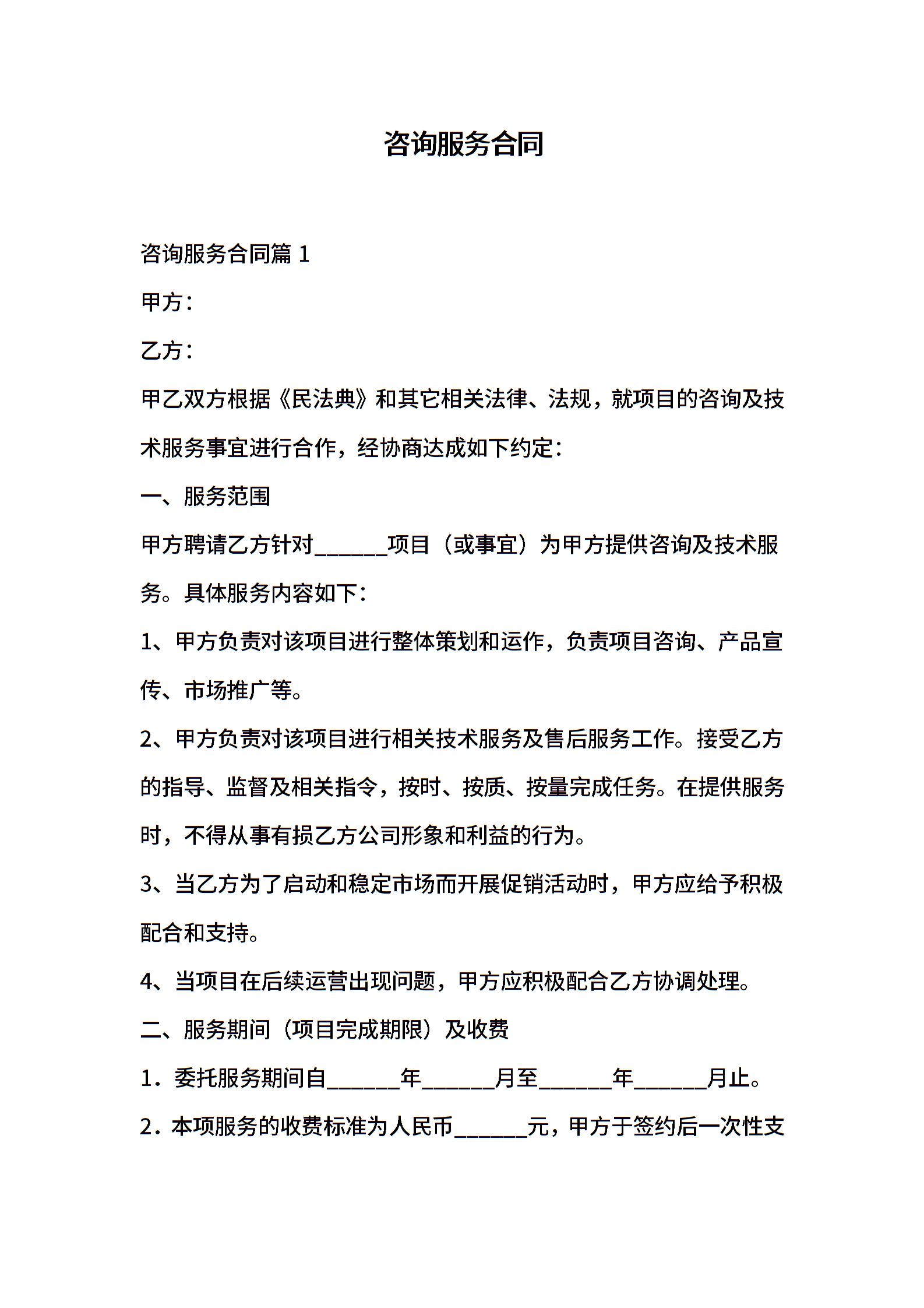 咨询服务合同

咨询服务合同篇 1

甲方：

乙方：

甲乙双方根据《民法典》和其它相关法律、法规，就项目的咨询及技术服务事宜进行合作，经协商达成如下约定：

一、服务范围

甲方聘请乙方针对______项目（或事宜）为甲方提供咨询及技术服务。具体服务内容如下：

1、甲方负责对该项目进行整体策划和运作，负责项目咨询、产品宣传、市场推广等。

2、甲方负责对该项目进行相关技术服务及售后服务工作。接受乙方的指导、监督及相关指令，按时、按质、按量完成任务。在提供服务时，不得从事有损乙方公司形象和利益的行为。

3、当乙方为了启动和稳定市场而开展促销活动时，甲方应给予积极配合和支持。

4、当项目在后续运营出现问题，甲方应积极配合乙方协调处理。

二、服务期间（项目完成期限）及收费

1．委托服务期间自______年______月至______年______月止。

2．本项服务的收费标准为人民币______元，甲方于签约后一次性支